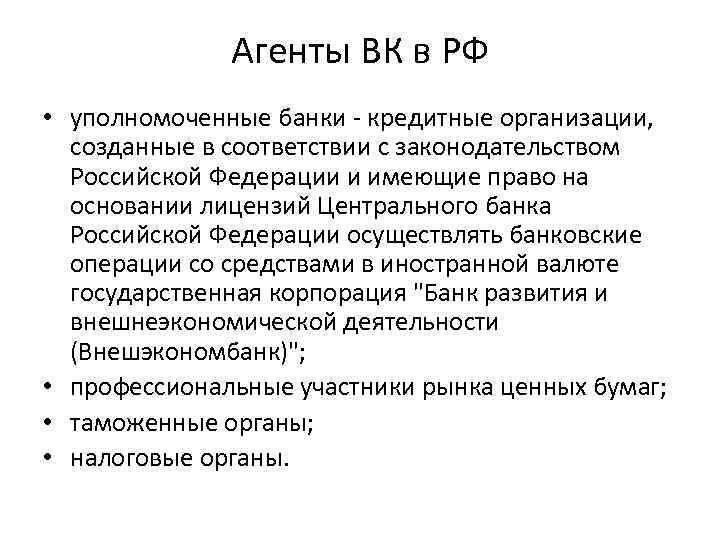 Агенты ВК в РФ

• уполномоченные банки - кредитные организации, созданные в соответствии с законодательством Российской Федерации и имеющие право на основании лицензий Центрального банка Российской Федерации осуществлять банковские операции со средствами в иностранной валюте государственная корпорация "Банк развития и внешнеэкономической деятельности (Внешэкономбанк)";
• профессиональные участники рынка ценных бумаг;
• таможенные органы;
• налоговые органы.